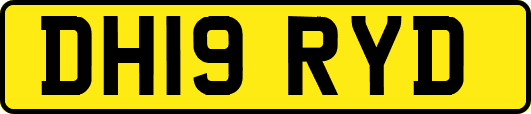 DH19 RYD